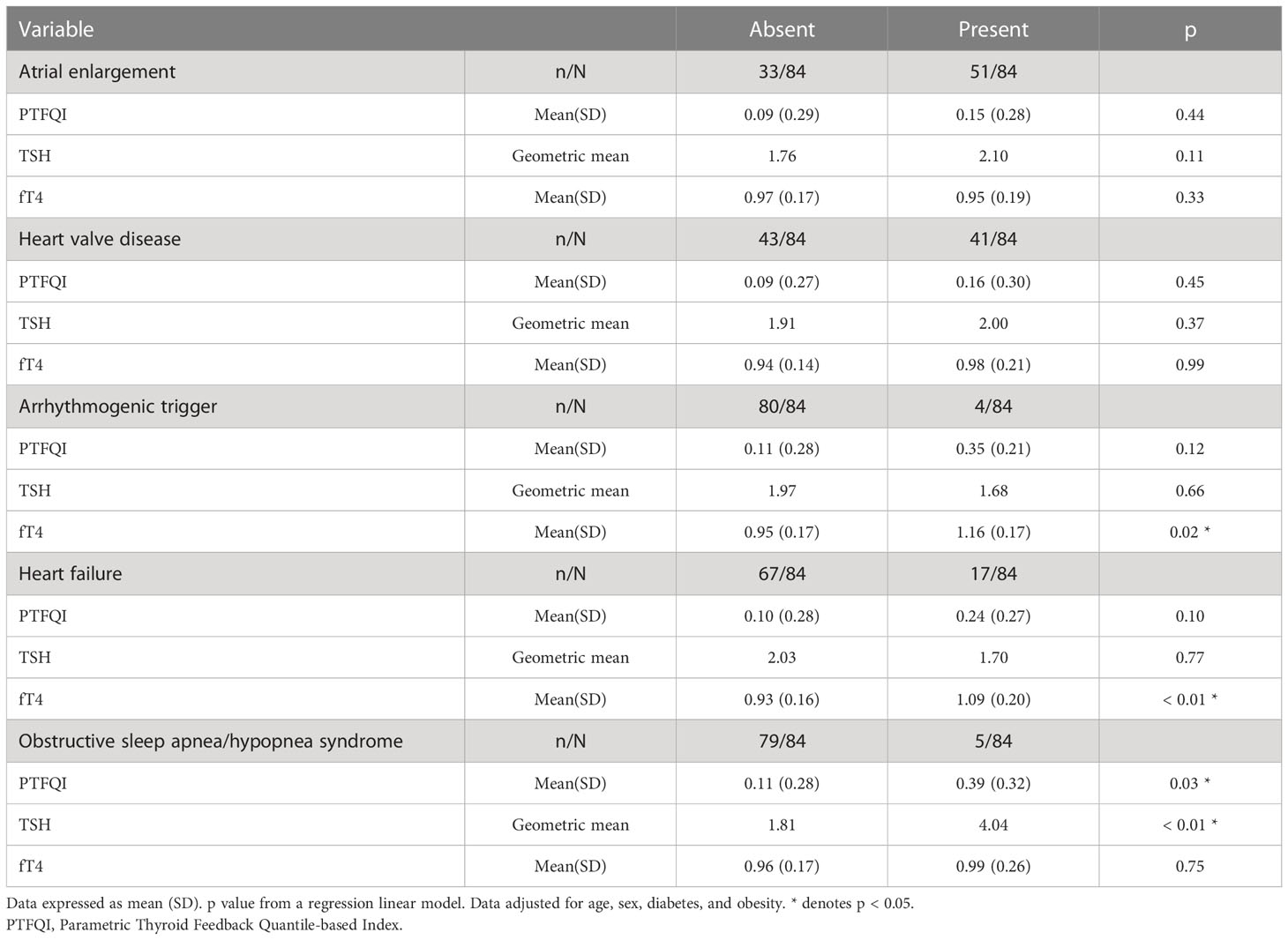 | Variable | | Absent | Present | p |
|---|---|---|---|---|
| Atrial enlargement | n/N | 33/84 | 51/84 | |
| PTFQI | Mean(SD) | 0.09 (0.29) | 0.15 (0.28) | 0.44 |
| TSH | Geometric mean | 1.76 | 2.10 | 0.11 |
| fT4 | Mean(SD) | 0.97 (0.17) | 0.95 (0.19) | 0.33 |
| Heart valve disease | n/N | 43/84 | 41/84 | |
| PTFQI | Mean(SD) | 0.09 (0.27) | 0.16 (0.30) | 0.45 |
| TSH | Geometric mean | 1.91 | 2.00 | 0.37 |
| fT4 | Mean(SD) | 0.94 (0.14) | 0.98 (0.21) | 0.99 |
| Arrhythmogenic trigger | n/N | 80/84 | 4/84 | |
| PTFQI | Mean(SD) | 0.11 (0.28) | 0.35 (0.21) | 0.12 |
| TSH | Geometric mean | 1.97 | 1.68 | 0.66 |
| fT4 | Mean(SD) | 0.95 (0.17) | 1.16 (0.17) | 0.02 * |
| Heart failure | n/N | 67/84 | 17/84 | |
| PTFQI | Mean(SD) | 0.10 (0.28) | 0.24 (0.27) | 0.10 |
| TSH | Geometric mean | 2.03 | 1.70 | 0.77 |
| fT4 | Mean(SD) | 0.93 (0.16) | 1.09 (0.20) | < 0.01 * |
| Obstructive sleep apnea/hypopnea syndrome | n/N | 79/84 | 5/84 | |
| PTFQI | Mean(SD) | 0.11 (0.28) | 0.39 (0.32) | 0.03 * |
| TSH | Geometric mean | 1.81 | 4.04 | < 0.01 * |
| fT4 | Mean(SD) | 0.96 (0.17) | 0.99 (0.26) | 0.75 |

Data expressed as mean (SD). p value from a regression linear model. Data adjusted for age, sex, diabetes, and obesity. * denotes p < 0.05.
PTFQI, Parametric Thyroid Feedback Quantile-based Index.